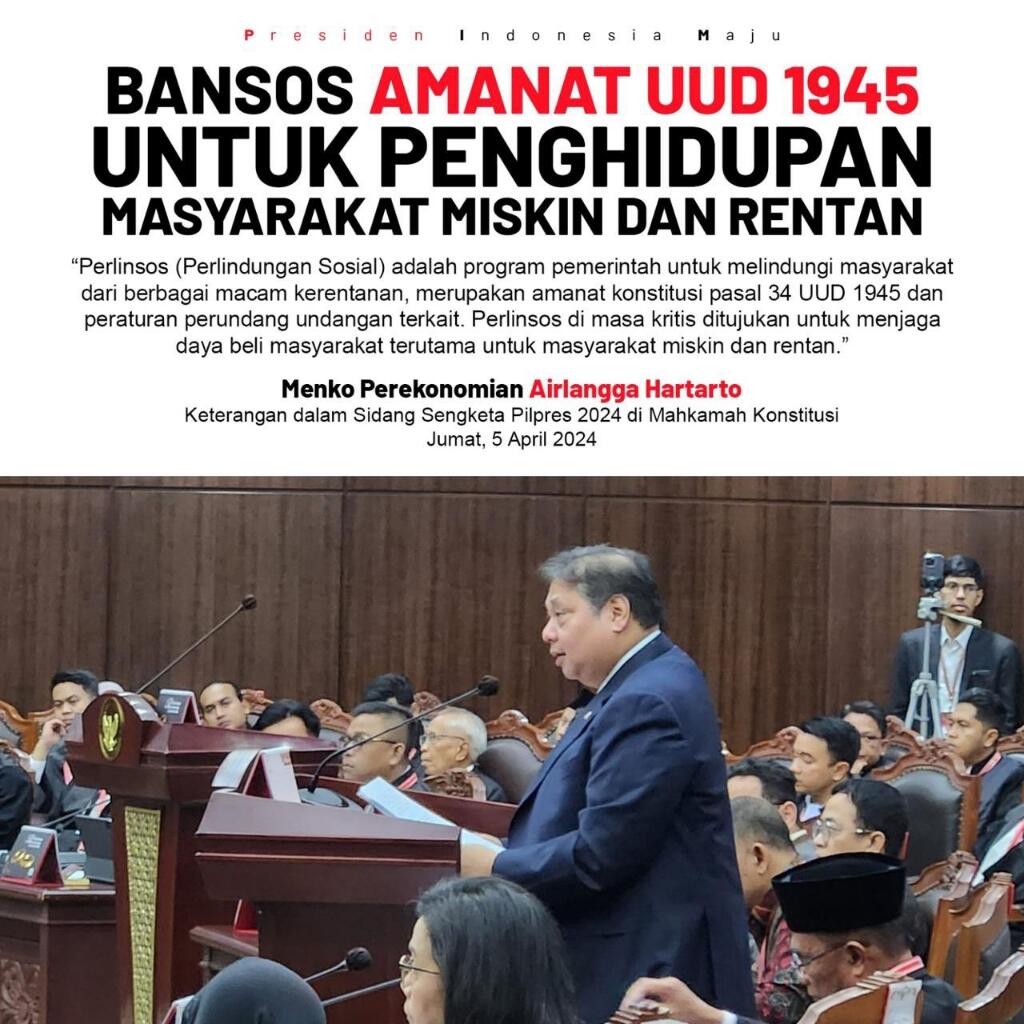 Presiden Indonesia Maju

BANSOS AMANAT UUD 1945 UNTUK PENGHIDUPAN MASYARAKAT MISKIN DAN RENTAN

“Perlinsos (Perlindungan Sosial) adalah program pemerintah untuk melindungi masyarakat dari berbagai macam kerentanan, merupakan amanat konstitusi pasal 34 UUD 1945 dan peraturan perundang undangan terkait. Perlinsos di masa kritis ditujukan untuk menjaga daya beli masyarakat terutama untuk masyarakat miskin dan rentan.”

Menko Perekonomian Airlangga Hartarto
Keterangan dalam Sidang Sengketa Pilpres 2024 di Mahkamah Konstitusi
Jumat, 5 April 2024